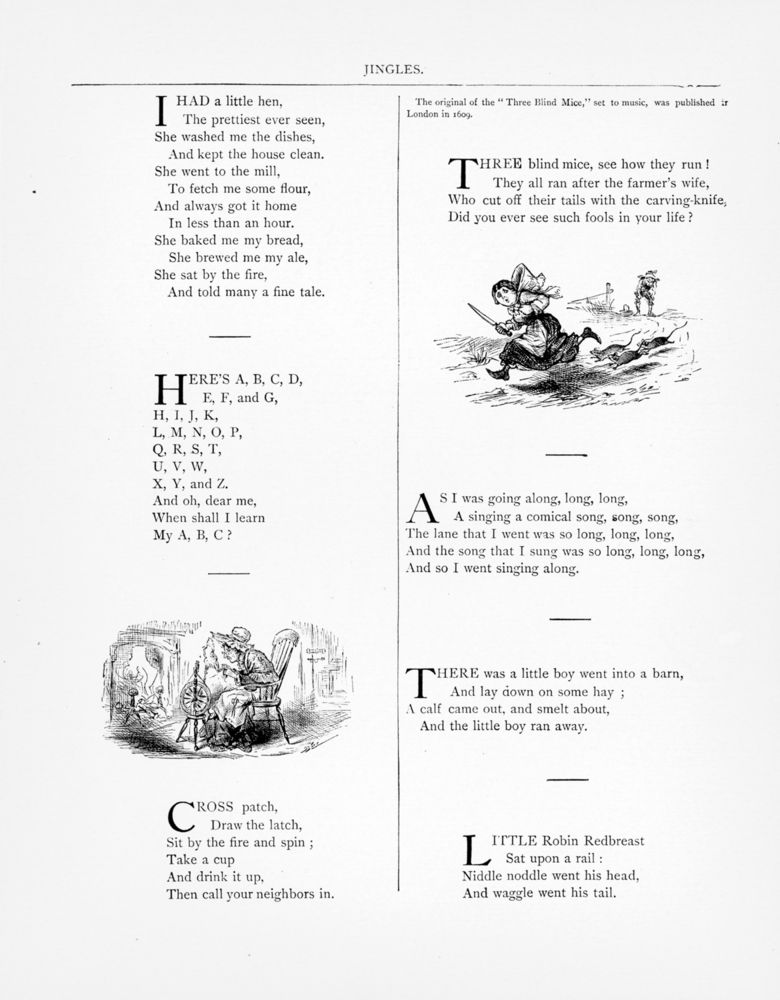 JINGLES.

I HAD a little hen,
The prettiest ever seen,
She washed me the dishes,
And kept the house clean.
She went to the mill,
To fetch me some flour,
And always got it home
In less than an hour.
She baked me my bread,
She brewed me my ale,
She sat by the fire,
And told many a fine tale.

HERE'S A, B, C, D,
E, F, and G,
H, I, J, K,
L, M, N, O, P,
Q, R, S, T,
U, V, W,
X, Y, and Z.
And oh, dear me,
When shall I learn
My A, B, C?

CROSS patch,
Draw the latch,
Sit by the fire and spin;
Take a cup
And drink it up,
Then call your neighbors in.

The original of the "Three Blind Mice," set to music, was published in London in 1609.

THREE blind mice, see how they run!
They all ran after the farmer's wife,
Who cut off their tails with the carving-knife,
Did you ever see such fools in your life?

AS I was going along, long, long,
A singing a comical song, song, song,
The lane that I went was so long, long, long,
And the song that I sung was so long, long, long,
And so I went singing along.

THERE was a little boy went into a barn,
And lay down on some hay;
A calf came out, and smelt about,
And the little boy ran away.

LITTLE Robin Redbreast
Sat upon a rail:
Niddle noddle went his head,
And waggle went his tail.